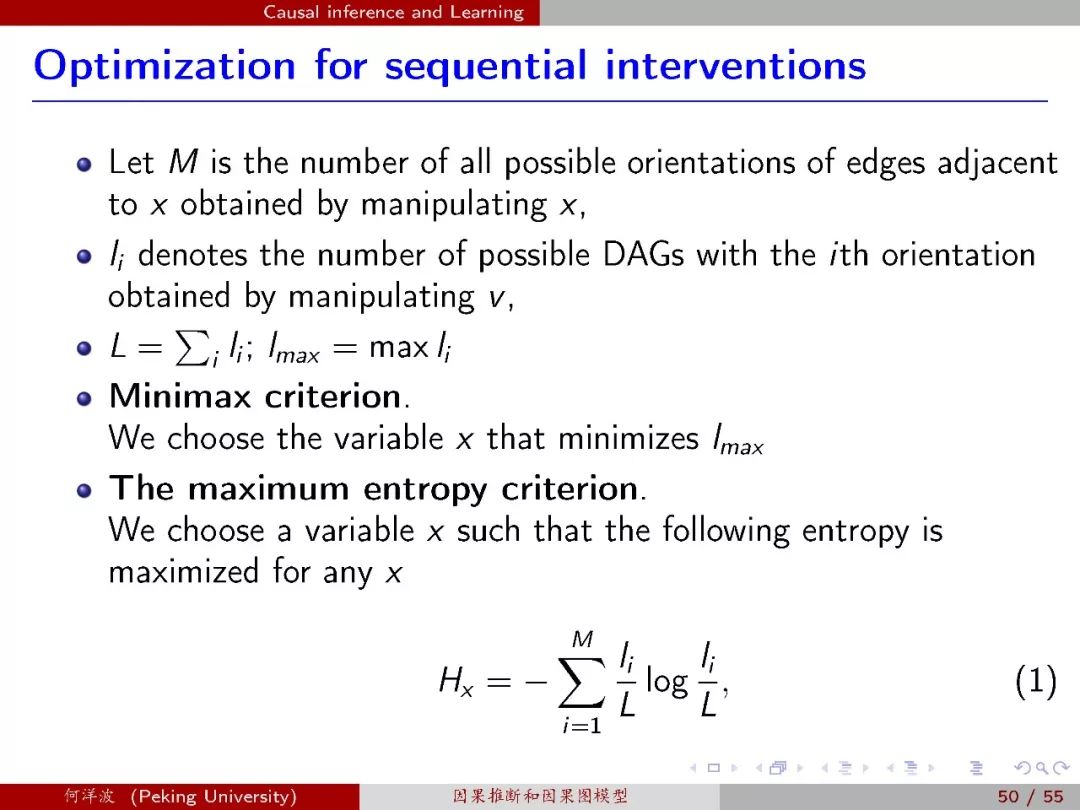 Causal inference and Learning

Optimization for sequential interventions

Let $M$ is the number of all possible orientations of edges adjacent to $x$ obtained by manipulating $x$,

$l_i$ denotes the number of possible DAGs with the $i$th orientation obtained by manipulating $v$,

$L = \sum_i l_i$; $l_{max} = \max l_i$

Minimax criterion.
We choose the variable $x$ that minimizes $l_{max}$

The maximum entropy criterion.
We choose a variable $x$ such that the following entropy is maximized for any $x$

$$H_x = -\sum_{i=1}^{M} \frac{l_i}{L} \log \frac{l_i}{L}, \quad (1)$$

何洋波 (Peking University) 因果推断和因果图模型 50 / 55